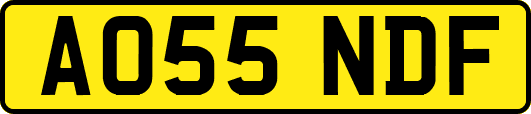 AO55 NDF